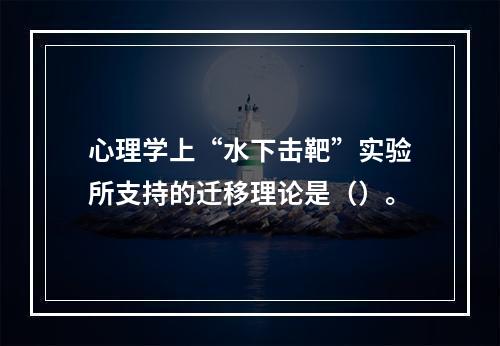 心理学上“水下击靶”实验所支持的迁移理论是（）。